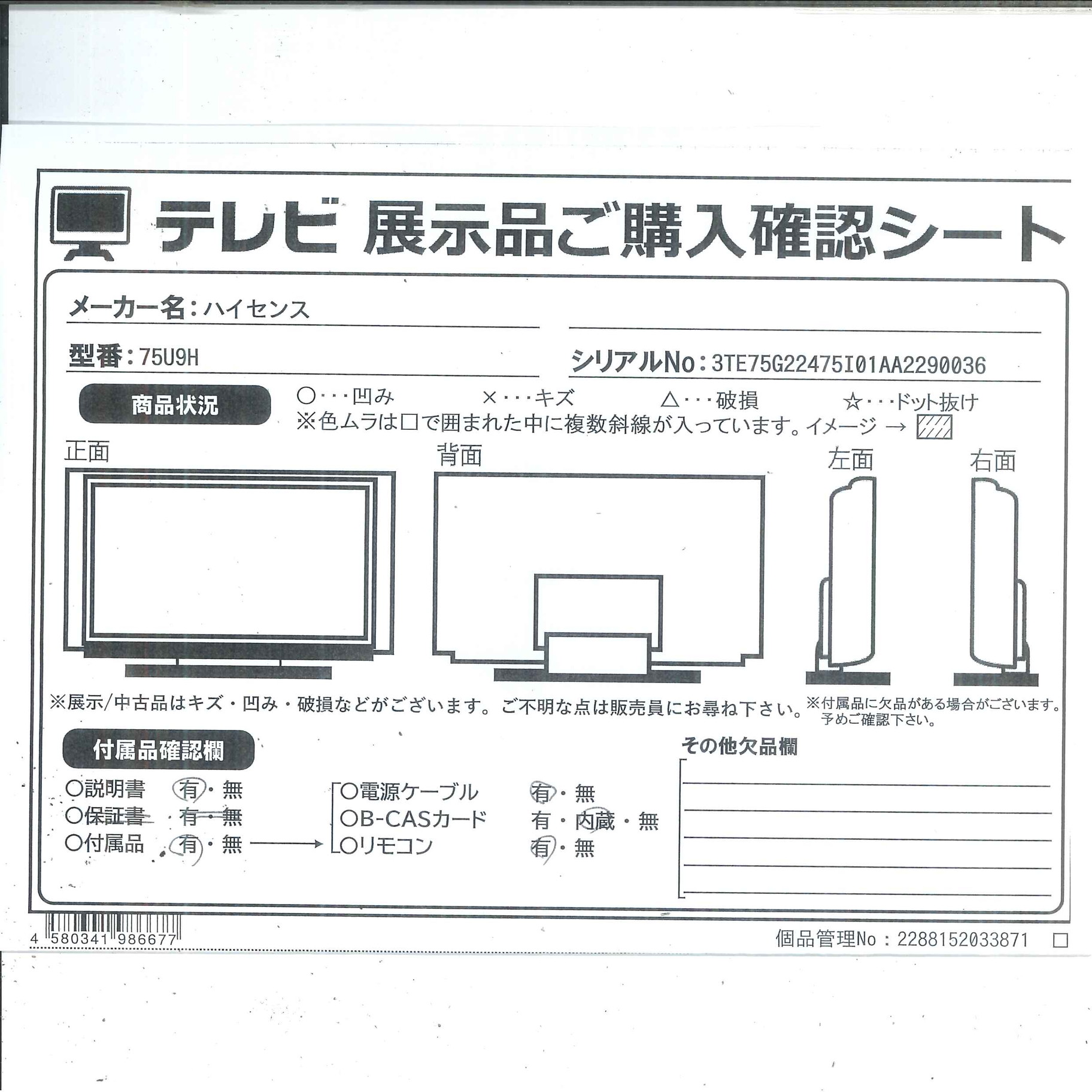 テレビ 展示品ご購入確認シート

メーカー名：ハイセンス

型番：75U9H

シリアルNo：3TE75G22475I01AA2290036

商品状況

○・・・凹み　×・・・キズ　△・・・破損　☆・・・ドット抜け

※色ムラは□で囲まれた中に複数斜線が入っています。イメージ →

正面　背面　左面　右面

※展示/中古品はキズ・凹み・破損などがございます。ご不明な点は販売員にお尋ね下さい。

※付属品に欠品がある場合がございます。予めご確認下さい。

付属品確認欄

○説明書　有・無

○保証書　有・無

○付属品　有・無

○電源ケーブル　有・無

○B-CASカード　有・内蔵・無

○リモコン　有・無

その他欠品欄

4 580341 986677

個品管理No：2288152033871 □